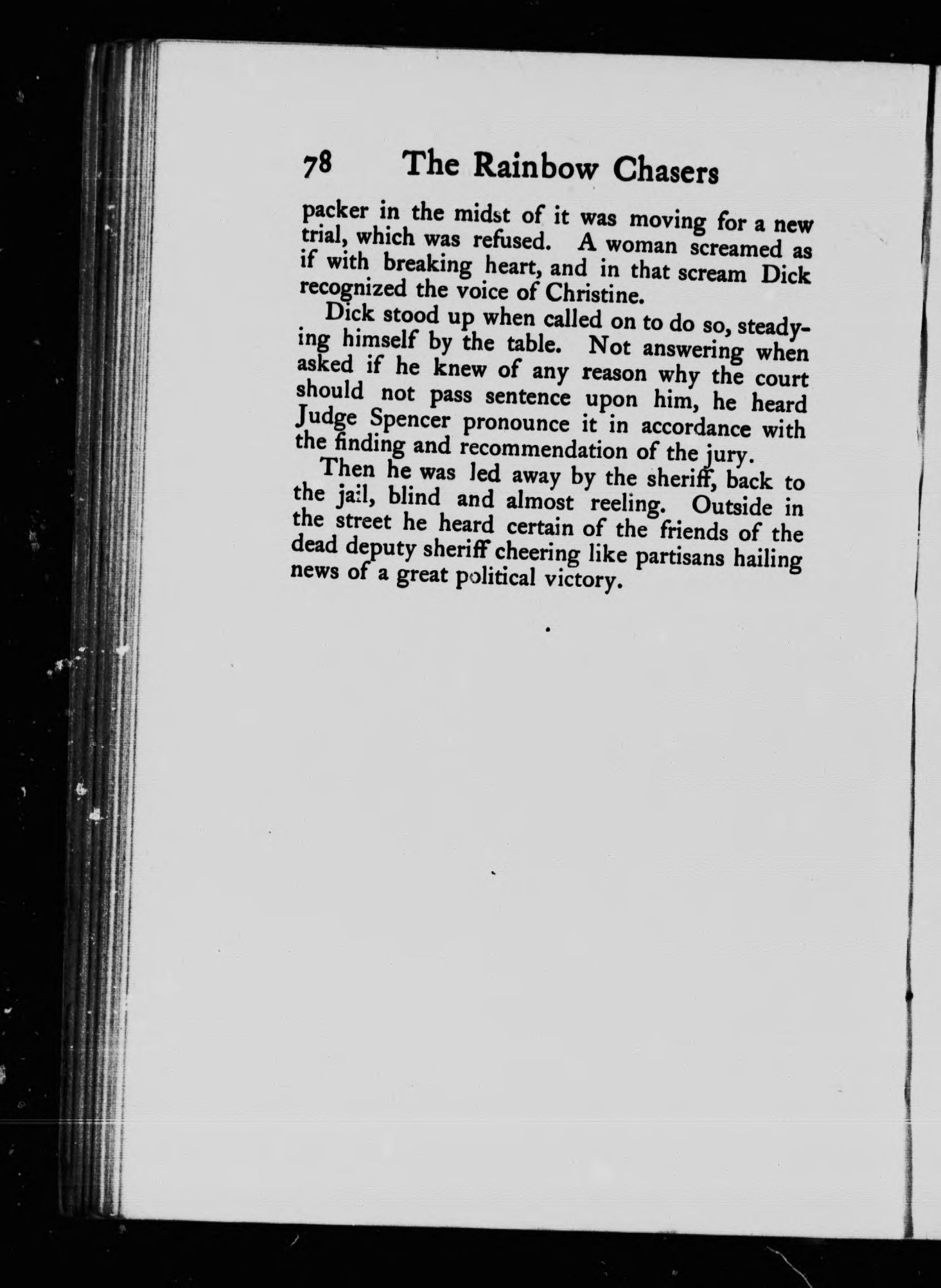 78 The Rainbow Chasers

packer in the midst of it was moving for a new trial, which was refused. A woman screamed as if with breaking heart, and in that scream Dick recognized the voice of Christine.

Dick stood up when called on to do so, steadying himself by the table. Not answering when asked if he knew of any reason why the court should not pass sentence upon him, he heard Judge Spencer pronounce it in accordance with the finding and recommendation of the jury.

Then he was led away by the sheriff, back to the jail, blind and almost reeling. Outside in the street he heard certain of the friends of the dead deputy sheriff cheering like partisans hailing news of a great political victory.